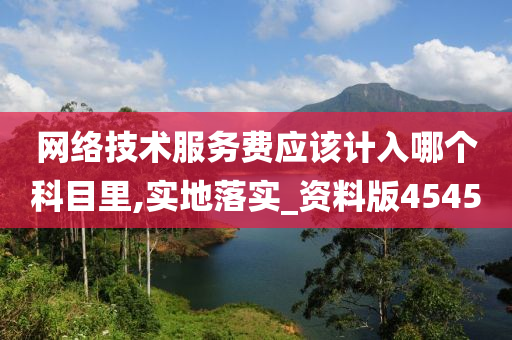 网络技术服务费应该计入哪个科目里,实地落实_资料版4545